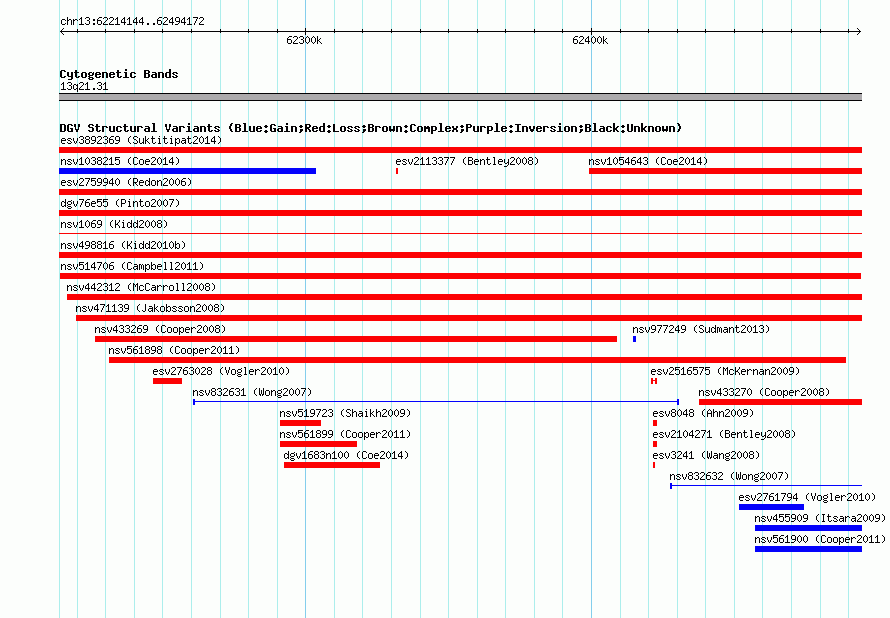 chr13:62214144..62494172

62300k

62400k

Cytogenetic Bands
13q21.31

DGV Structural Variants (Blue:Gain;Red:Loss;Brown:Complex;Purple:Inversion;Black:Unknown)
esv3892369 (Suktitipat2014)
nsv1038215 (Coe2014)
esv2113377 (Bentley2008)
nsv1054643 (Coe2014)
esv2759940 (Redon2006)
dgv76e55 (Pinto2007)
nsv1069 (Kidd2008)
nsv498816 (Kidd2010b)
nsv514706 (Campbell2011)
nsv442312 (McCarroll2008)
nsv471139 (Jakobsson2008)
nsv433269 (Cooper2008)
nsv977249 (Sudmant2013)
nsv561898 (Cooper2011)
esv2763028 (Vogler2010)
esv2516575 (McKernan2009)
nsv832631 (Wong2007)
nsv433270 (Cooper2008)
nsv519723 (Shaikh2009)
esv8048 (Ahn2009)
nsv561899 (Cooper2011)
esv2104271 (Bentley2008)
dgv1683n100 (Coe2014)
esv3241 (Wang2008)
nsv832632 (Wong2007)
esv2761794 (Vogler2010)
nsv455909 (Itsara2009)
nsv561900 (Cooper2011)